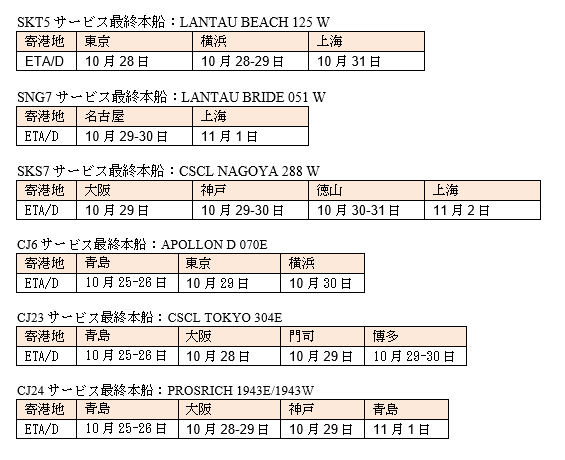 SKT5 サービス最終本船：LANTAU BEACH 125 W

| 寄港地 | 東京 | 横浜 | 上海 |
|---|---|---|---|
| ETA/D | 10 月 28 日 | 10 月 28-29 日 | 10 月 31 日 |

SNG7 サービス最終本船：LANTAU BRIDE 051 W

| 寄港地 | 名古屋 | 上海 |
|---|---|---|
| ETA/D | 10 月 29-30 日 | 11 月 1 日 |

SKS7 サービス最終本船：CSCL NAGOYA 288 W

| 寄港地 | 大阪 | 神戸 | 徳山 | 上海 |
|---|---|---|---|---|
| ETA/D | 10 月 29 日 | 10 月 29-30 日 | 10 月 30-31 日 | 11 月 2 日 |

CJ6 サービス最終本船：APOLLON D 070E

| 寄港地 | 青島 | 東京 | 横浜 |
|---|---|---|---|
| ETA/D | 10 月 25-26 日 | 10 月 29 日 | 10 月 30 日 |

CJ23 サービス最終本船：CSCL TOKYO 304E

| 寄港地 | 青島 | 大阪 | 門司 | 博多 |
|---|---|---|---|---|
| ETA/D | 10 月 25-26 日 | 10 月 28 日 | 10 月 29 日 | 10 月 29-30 日 |

CJ24 サービス最終本船：PROSRICH 1943E/1943W

| 寄港地 | 青島 | 大阪 | 神戸 | 青島 |
|---|---|---|---|---|
| ETA/D | 10 月 25-26 日 | 10 月 28-29 日 | 10 月 29 日 | 11 月 1 日 |